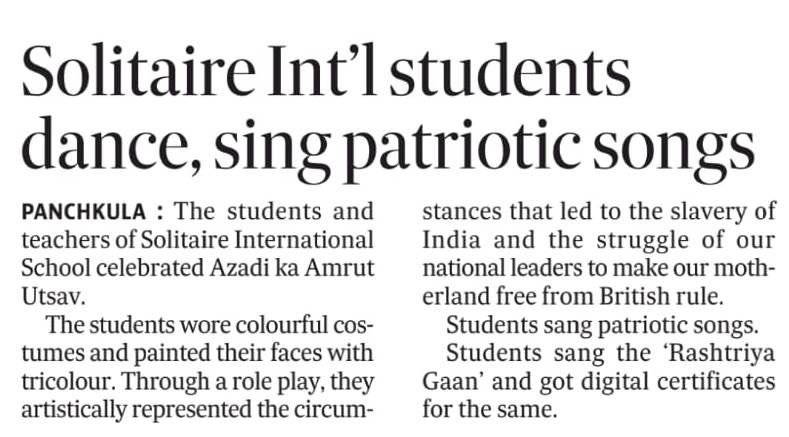 Solitaire Int'l students dance, sing patriotic songs

PANCHKULA : The students and teachers of Solitaire International School celebrated Azadi ka Amrut Utsav.

The students wore colourful costumes and painted their faces with tricolour. Through a role play, they artistically represented the circumstances that led to the slavery of India and the struggle of our national leaders to make our motherland free from British rule.

Students sang patriotic songs.

Students sang the 'Rashtriya Gaan' and got digital certificates for the same.